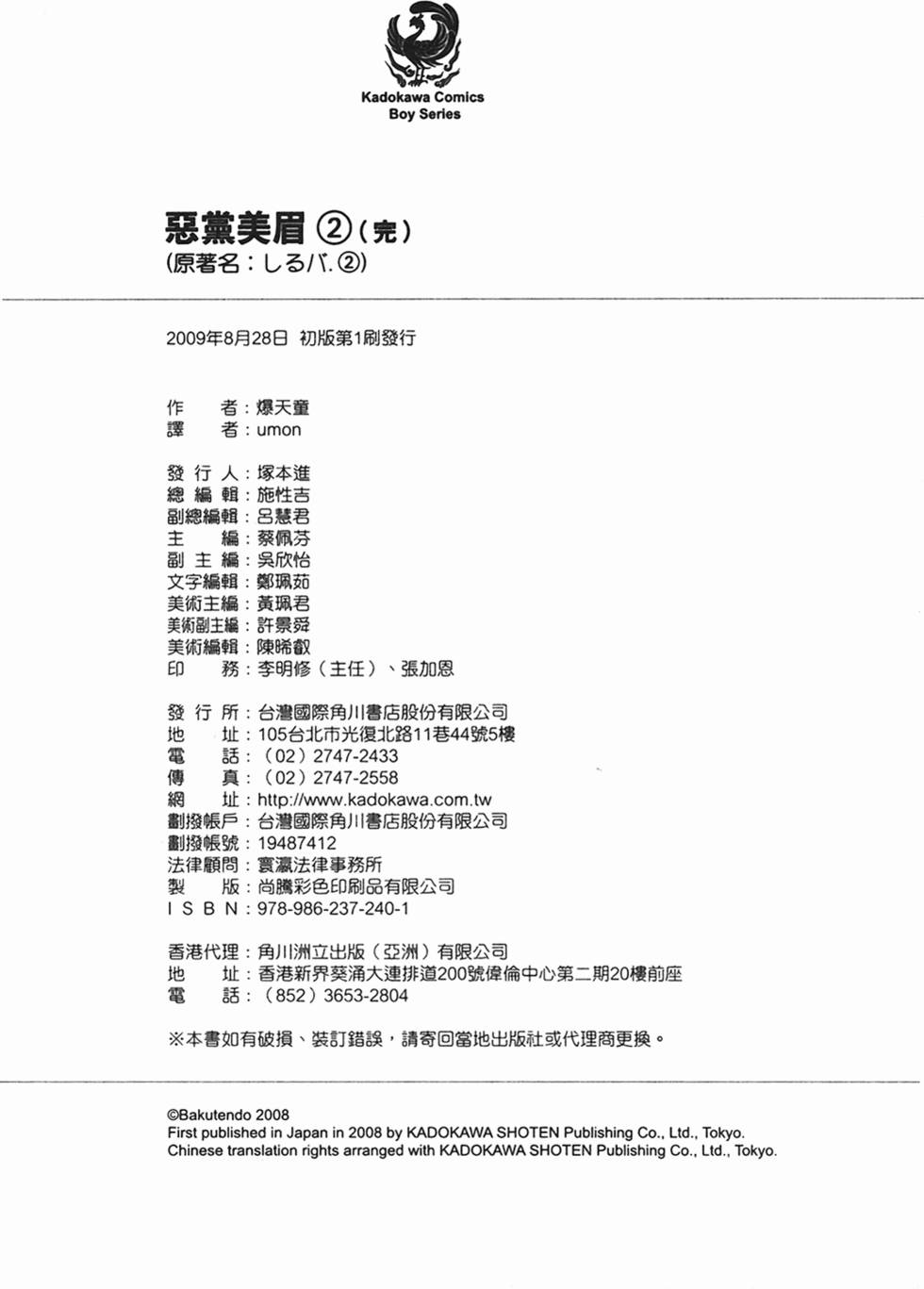 Kadokawa Comics
Boy Series

惡黨美眉 ②（完）
（原著名：しるバ.②）

2009年8月28日 初版第1刷發行

作　　者：爆天童
譯　　者：umon

發 行 人：塚本進
總 編 輯：施性吉
副總編輯：呂慧君
主　　編：蔡佩芬
副 主 編：吳欣怡
文字編輯：鄭珮茹
美術主編：黃珮君
美術副主編：許景舜
美術編輯：陳晞叡
印　　務：李明修（主任）、張加恩

發 行 所：台灣國際角川書店股份有限公司
地　　址：105台北市光復北路11巷44號5樓
電　　話：（02）2747-2433
傳　　真：（02）2747-2558
網　　址：http://www.kadokawa.com.tw
劃撥帳戶：台灣國際角川書店股份有限公司
劃撥帳號：19487412
法律顧問：寰瀛法律事務所
製　　版：尚騰彩色印刷品有限公司
I S B N：978-986-237-240-1

香港代理：角川洲立出版（亞洲）有限公司
地　　址：香港新界葵涌大連排道200號偉倫中心第二期20樓前座
電　　話：（852）3653-2804

※本書如有破損、裝訂錯誤，請寄回當地出版社或代理商更換。

©Bakutendo 2008
First published in Japan in 2008 by KADOKAWA SHOTEN Publishing Co., Ltd., Tokyo.
Chinese translation rights arranged with KADOKAWA SHOTEN Publishing Co., Ltd., Tokyo.